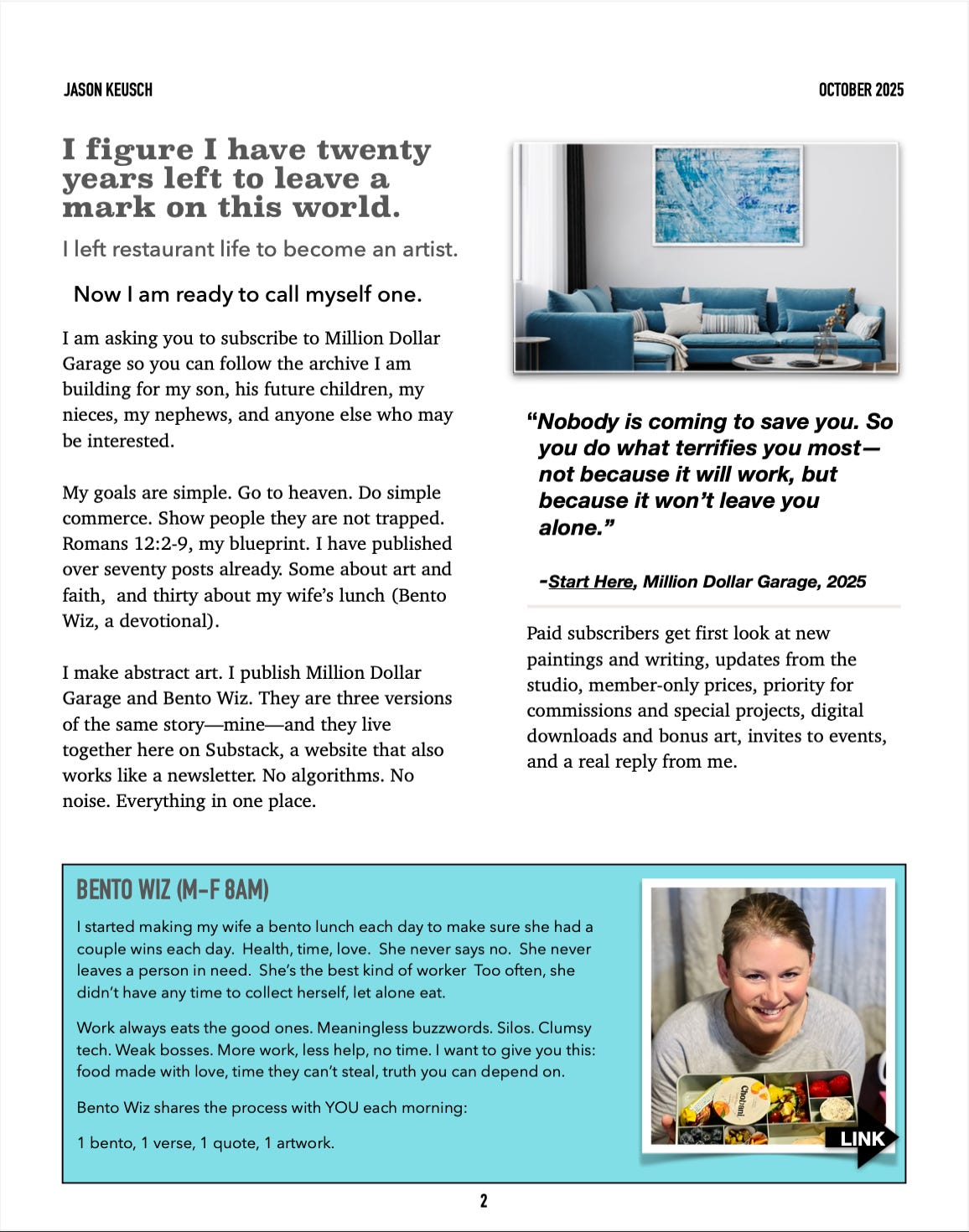 JASON KEUSCH

OCTOBER 2025

I figure I have twenty years left to leave a mark on this world.

I left restaurant life to become an artist.

Now I am ready to call myself one.

I am asking you to subscribe to Million Dollar Garage so you can follow the archive I am building for my son, his future children, my nieces, my nephews, and anyone else who may be interested.

My goals are simple. Go to heaven. Do simple commerce. Show people they are not trapped. Romans 12:2-9, my blueprint. I have published over seventy posts already. Some about art and faith, and thirty about my wife's lunch (Bento Wiz, a devotional).

I make abstract art. I publish Million Dollar Garage and Bento Wiz. They are three versions of the same story—mine—and they live together here on Substack, a website that also works like a newsletter. No algorithms. No noise. Everything in one place.

"Nobody is coming to save you. So you do what terrifies you most—not because it will work, but because it won't leave you alone."

-Start Here, Million Dollar Garage, 2025

Paid subscribers get first look at new paintings and writing, updates from the studio, member-only prices, priority for commissions and special projects, digital downloads and bonus art, invites to events, and a real reply from me.

BENTO WIZ (M-F 8AM)

I started making my wife a bento lunch each day to make sure she had a couple wins each day. Health, time, love. She never says no. She never leaves a person in need. She's the best kind of worker Too often, she didn't have any time to collect herself, let alone eat.

Work always eats the good ones. Meaningless buzzwords. Silos. Clumsy tech. Weak bosses. More work, less help, no time. I want to give you this: food made with love, time they can't steal, truth you can depend on.

Bento Wiz shares the process with YOU each morning:

1 bento, 1 verse, 1 quote, 1 artwork.

Chobani

LINK

2